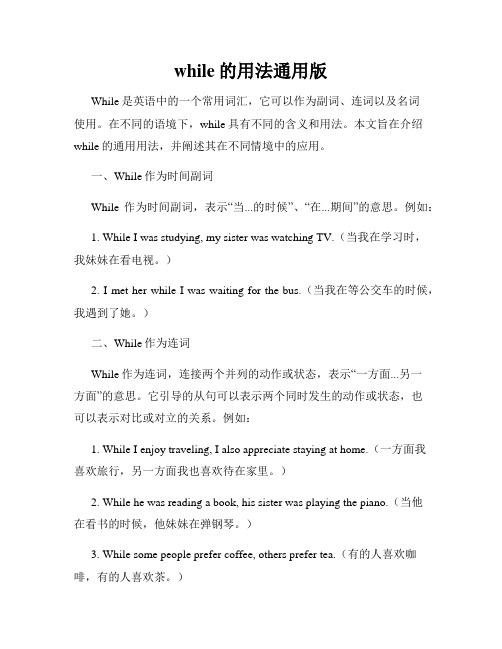 while 的用法通用版

While 是英语中的一个常用词汇，它可以作为副词、连词以及名词使用。在不同的语境下，while 具有不同的含义和用法。本文旨在介绍 while 的通用用法，并阐述其在不同情境中的应用。

一、While 作为时间副词

While 作为时间副词，表示“当...的时候”、“在...期间”的意思。例如：

1. While I was studying, my sister was watching TV.（当我在学习时，我妹妹在看电视。）

2. I met her while I was waiting for the bus.（当我在等公交车的时候，我遇到了她。）

二、While 作为连词

While 作为连词，连接两个并列的动作或状态，表示“一方面...另一方面”的意思。它引导的从句可以表示两个同时发生的动作或状态，也可以表示对比或对立的关系。例如：

1. While I enjoy traveling, I also appreciate staying at home.（一方面我喜欢旅行，另一方面我也喜欢待在家里。）

2. While he was reading a book, his sister was playing the piano.（当他在看书的时候，他妹妹在弹钢琴。）

3. While some people prefer coffee, others prefer tea.（有的人喜欢咖啡，有的人喜欢茶。）